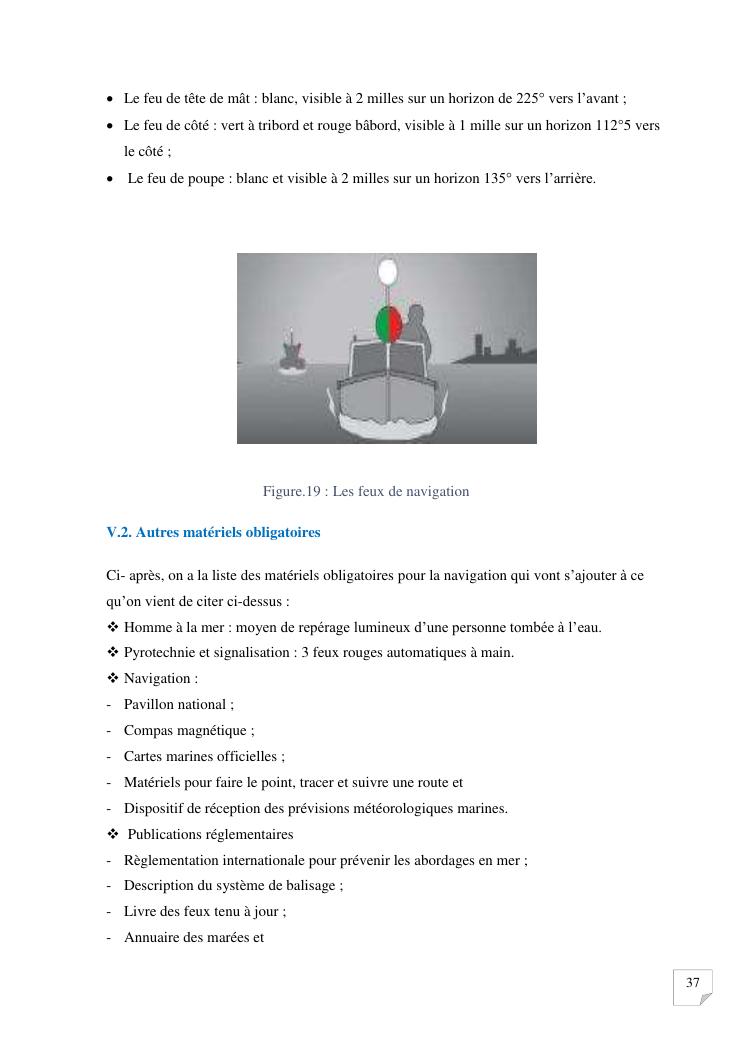 • Le feu de tête de mât : blanc, visible à 2 milles sur un horizon de 225° vers l'avant ;

• Le feu de côté : vert à tribord et rouge bâbord, visible à 1 mille sur un horizon 112°5 vers le côté ;

• Le feu de poupe : blanc et visible à 2 milles sur un horizon 135° vers l'arrière.

Figure.19 : Les feux de navigation

V.2. Autres matériels obligatoires

Ci- après, on a la liste des matériels obligatoires pour la navigation qui vont s'ajouter à ce qu'on vient de citer ci-dessus :

❖ Homme à la mer : moyen de repérage lumineux d'une personne tombée à l'eau.

❖ Pyrotechnie et signalisation : 3 feux rouges automatiques à main.

❖ Navigation :

- Pavillon national ;
- Compas magnétique ;
- Cartes marines officielles ;
- Matériels pour faire le point, tracer et suivre une route et
- Dispositif de réception des prévisions météorologiques marines.

❖ Publications réglementaires

- Règlementation internationale pour prévenir les abordages en mer ;
- Description du système de balisage ;
- Livre des feux tenu à jour ;
- Annuaire des marées et

37